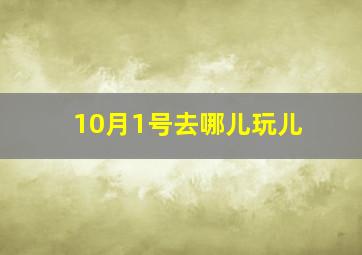 10月1号去哪儿玩儿